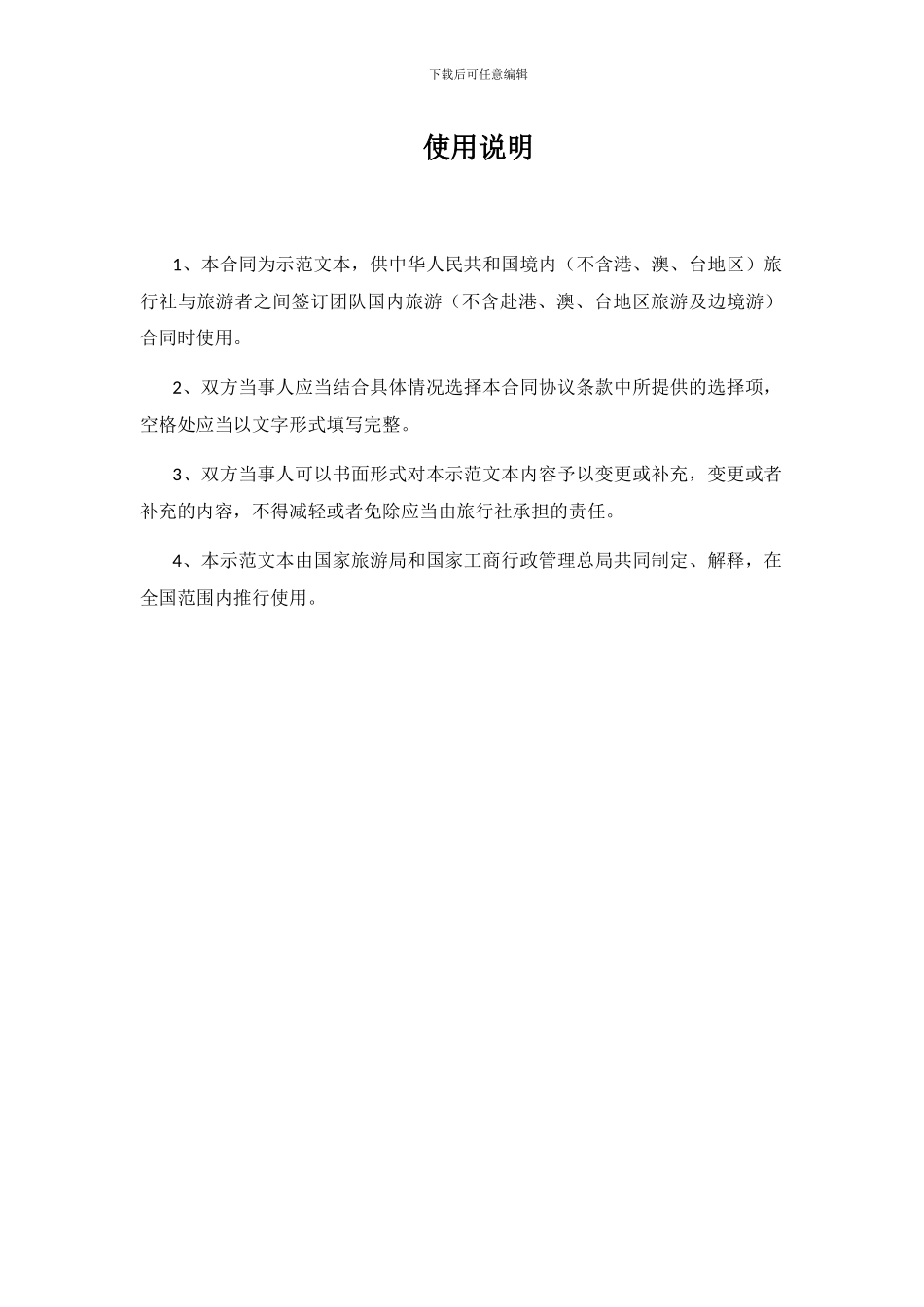 下载后可任意编辑

使用说明

1、本合同为示范文本，供中华人民共和国境内（不含港、澳、台地区）旅行社与旅游者之间签订团队国内旅游（不含赴港、澳、台地区旅游及边境游）合同时使用。

2、双方当事人应当结合具体情况选择本合同协议条款中所提供的选择项，空格处应当以文字形式填写完整。

3、双方当事人可以书面形式对本示范文本内容予以变更或补充，变更或者补充的内容，不得减轻或者免除应当由旅行社承担的责任。

4、本示范文本由国家旅游局和国家工商行政管理总局共同制定、解释，在全国范围内推行使用。